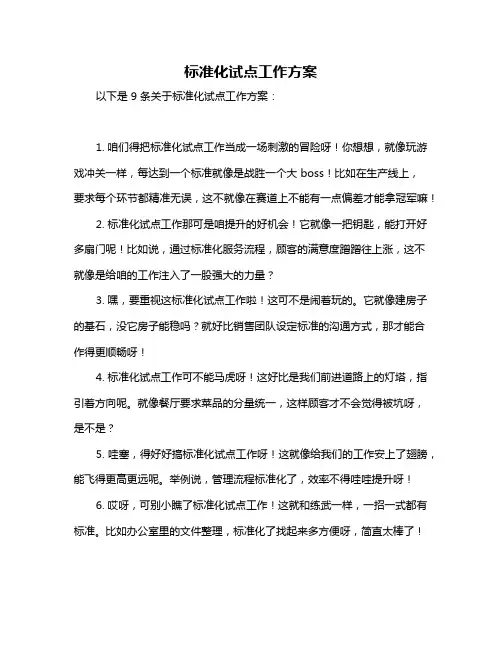 标准化试点工作方案

以下是 9 条关于标准化试点工作方案：

1. 咱们得把标准化试点工作当成一场刺激的冒险呀！你想想，就像玩游戏冲关一样，每达到一个标准就像是战胜一个大 boss！比如在生产线上，要求每个环节都精准无误，这不就像在赛道上不能有一点偏差才能拿冠军嘛！

2. 标准化试点工作那可是咱提升的好机会！它就像一把钥匙，能打开好多扇门呢！比如说，通过标准化服务流程，顾客的满意度蹭蹭往上涨，这不就像是给咱的工作注入了一股强大的力量？

3. 嘿，要重视这标准化试点工作啦！这可不是闹着玩的。它就像建房子的基石，没它房子能稳吗？就好比销售团队设定标准的沟通方式，那才能合作得更顺畅呀！

4. 标准化试点工作可不能马虎呀！这好比是我们前进道路上的灯塔，指引着方向呢。就像餐厅要求菜品的分量统一，这样顾客才不会觉得被坑呀，是不是？

5. 哇塞，得好好搞标准化试点工作呀！这就像给我们的工作安上了翅膀，能飞得更高更远呢。举例说，管理流程标准化了，效率不得哇哇提升呀！

6. 哎呀，可别小瞧了标准化试点工作！这就和练武一样，一招一式都有标准。比如办公室里的文件整理，标准化了找起来多方便呀，简直太棒了！